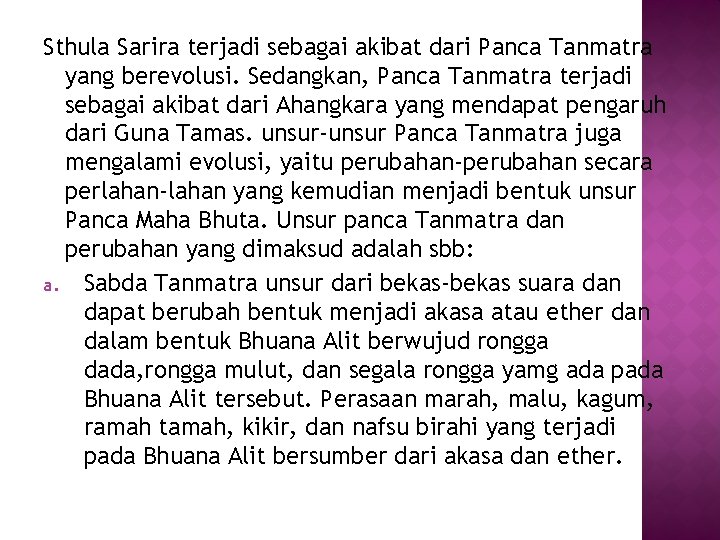 Sthula Sarira terjadi sebagai akibat dari Panca Tanmatra yang berevolusi. Sedangkan, Panca Tanmatra terjadi sebagai akibat dari Ahangkara yang mendapat pengaruh dari Guna Tamas. unsur-unsur Panca Tanmatra juga mengalami evolusi, yaitu perubahan-perubahan secara perlahan-lahan yang kemudian menjadi bentuk unsur Panca Maha Bhuta. Unsur panca Tanmatra dan perubahan yang dimaksud adalah sbb:

a. Sabda Tanmatra unsur dari bekas-bekas suara dan dapat berubah bentuk menjadi akasa atau ether dan dalam bentuk Bhuana Alit berwujud rongga dada,rongga mulut, dan segala rongga yamg ada pada Bhuana Alit tersebut. Perasaan marah, malu, kagum, ramah tamah, kikir, dan nafsu birahi yang terjadi pada Bhuana Alit bersumber dari akasa dan ether.